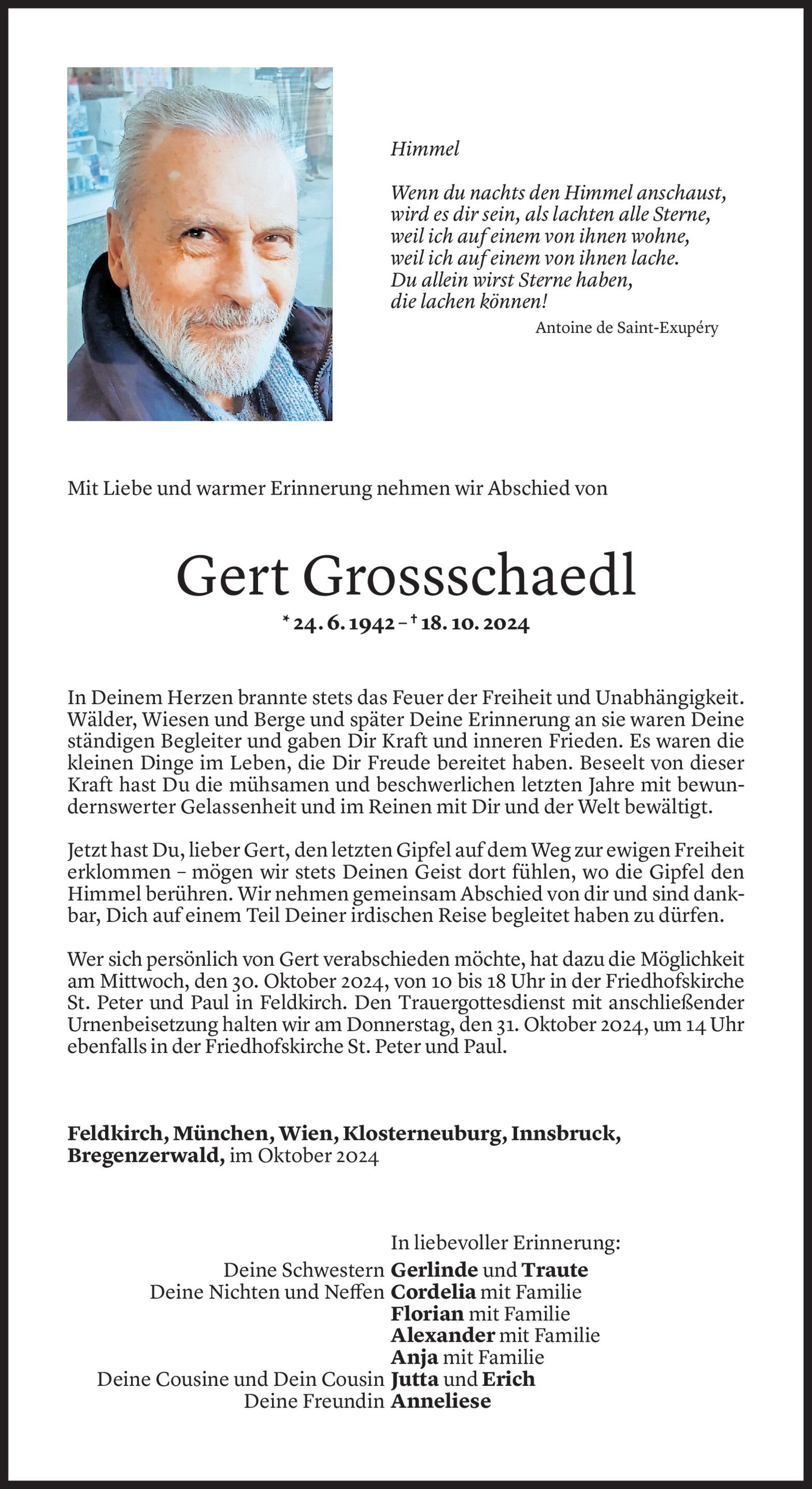 Himmel

Wenn du nachts den Himmel anschaust,
wird es dir sein, als lachten alle Sterne,
weil ich auf einem von ihnen wohne,
weil ich auf einem von ihnen lache.
Du allein wirst Sterne haben,
die lachen können!

Antoine de Saint-Exupéry

Mit Liebe und warmer Erinnerung nehmen wir Abschied von

Gert Grossschaedl

* 24. 6. 1942 – † 18. 10. 2024

In Deinem Herzen brannte stets das Feuer der Freiheit und Unabhängigkeit. Wälder, Wiesen und Berge und später Deine Erinnerung an sie waren Deine ständigen Begleiter und gaben Dir Kraft und inneren Frieden. Es waren die kleinen Dinge im Leben, die Dir Freude bereitet haben. Beseelt von dieser Kraft hast Du die mühsamen und beschwerlichen letzten Jahre mit bewundernswerter Gelassenheit und im Reinen mit Dir und der Welt bewältigt.

Jetzt hast Du, lieber Gert, den letzten Gipfel auf dem Weg zur ewigen Freiheit erklommen – mögen wir stets Deinen Geist dort fühlen, wo die Gipfel den Himmel berühren. Wir nehmen gemeinsam Abschied von dir und sind dankbar, Dich auf einem Teil Deiner irdischen Reise begleitet haben zu dürfen.

Wer sich persönlich von Gert verabschieden möchte, hat dazu die Möglichkeit am Mittwoch, den 30. Oktober 2024, von 10 bis 18 Uhr in der Friedhofskirche St. Peter und Paul in Feldkirch. Den Trauergottesdienst mit anschließender Urnenbeisetzung halten wir am Donnerstag, den 31. Oktober 2024, um 14 Uhr ebenfalls in der Friedhofskirche St. Peter und Paul.

Feldkirch, München, Wien, Klosterneuburg, Innsbruck, Bregenzerwald, im Oktober 2024

In liebevoller Erinnerung:
Deine Schwestern Gerlinde und Traute
Deine Nichten und Neffen Cordelia mit Familie
Florian mit Familie
Alexander mit Familie
Anja mit Familie
Deine Cousine und Dein Cousin Jutta und Erich
Deine Freundin Anneliese